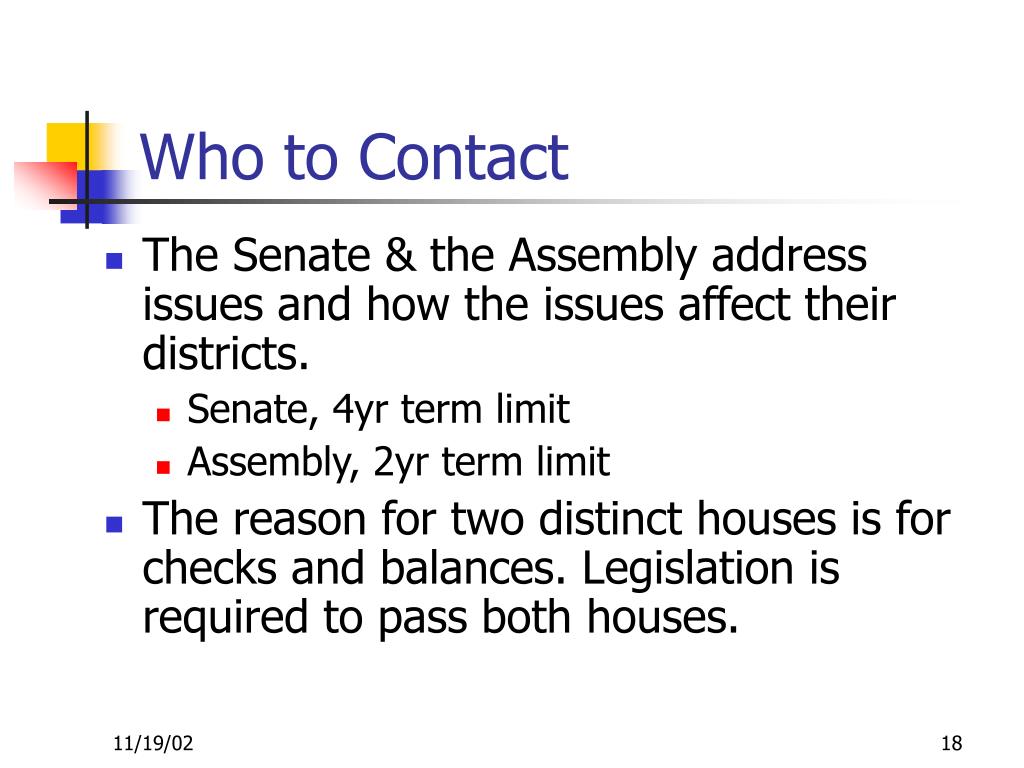 Who to Contact

- The Senate & the Assembly address issues and how the issues affect their districts.
  - Senate, 4yr term limit
  - Assembly, 2yr term limit
- The reason for two distinct houses is for checks and balances. Legislation is required to pass both houses.

11/19/02

18